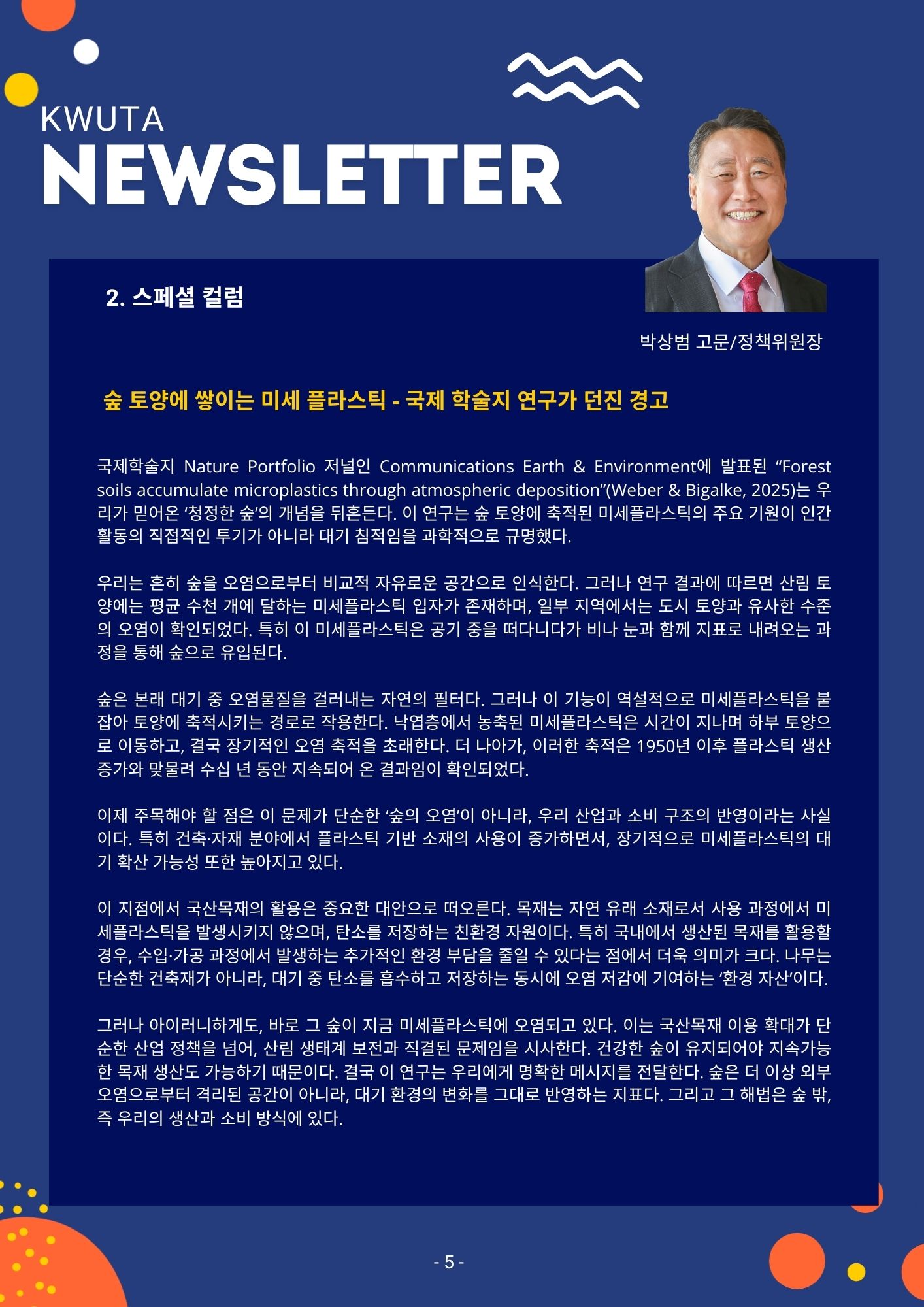 KWUTA
NEWSLETTER

2. 스페셜 컬럼

박상범 고문/정책위원장

숲 토양에 쌓이는 미세 플라스틱 - 국제 학술지 연구가 던진 경고

국제학술지 Nature Portfolio 저널인 Communications Earth & Environment에 발표된 “Forest soils accumulate microplastics through atmospheric deposition”(Weber & Bigalke, 2025)는 우리가 믿어온 ‘청정한 숲’의 개념을 뒤흔든다. 이 연구는 숲 토양에 축적된 미세플라스틱의 주요 기원이 인간 활동의 직접적인 투기가 아니라 대기 침적임을 과학적으로 규명했다.

우리는 흔히 숲을 오염으로부터 비교적 자유로운 공간으로 인식한다. 그러나 연구 결과에 따르면 산림 토양에는 평균 수천 개에 달하는 미세플라스틱 입자가 존재하며, 일부 지역에서는 도시 토양과 유사한 수준의 오염이 확인되었다. 특히 이 미세플라스틱은 공기 중을 떠다니다가 비나 눈과 함께 지표로 내려오는 과정을 통해 숲으로 유입된다.

숲은 본래 대기 중 오염물질을 걸러내는 자연의 필터다. 그러나 이 기능이 역설적으로 미세플라스틱을 붙잡아 토양에 축적시키는 경로로 작용한다. 낙엽층에서 농축된 미세플라스틱은 시간이 지나며 하부 토양으로 이동하고, 결국 장기적인 오염 축적을 초래한다. 더 나아가, 이러한 축적은 1950년 이후 플라스틱 생산 증가와 맞물려 수십 년 동안 지속되어 온 결과임이 확인되었다.

이제 주목해야 할 점은 이 문제가 단순한 ‘숲의 오염’이 아니라, 우리 산업과 소비 구조의 반영이라는 사실이다. 특히 건축·자재 분야에서 플라스틱 기반 소재의 사용이 증가하면서, 장기적으로 미세플라스틱의 대기 확산 가능성 또한 높아지고 있다.

이 지점에서 국산목재의 활용은 중요한 대안으로 떠오른다. 목재는 자연 유래 소재로서 사용 과정에서 미세플라스틱을 발생시키지 않으며, 탄소를 저장하는 친환경 자원이다. 특히 국내에서 생산된 목재를 활용할 경우, 수입·가공 과정에서 발생하는 추가적인 환경 부담을 줄일 수 있다는 점에서 더욱 의미가 크다. 나무는 단순한 건축재가 아니라, 대기 중 탄소를 흡수하고 저장하는 동시에 오염 저감에 기여하는 ‘환경 자산’이다.

그러나 아이러니하게도, 바로 그 숲이 지금 미세플라스틱에 오염되고 있다. 이는 국산목재 이용 확대가 단순한 산업 정책을 넘어, 산림 생태계 보전과 직결된 문제임을 시사한다. 건강한 숲이 유지되어야 지속가능한 목재 생산도 가능하기 때문이다. 결국 이 연구는 우리에게 명확한 메시지를 전달한다. 숲은 더 이상 외부 오염으로부터 격리된 공간이 아니라, 대기 환경의 변화를 그대로 반영하는 지표다. 그리고 그 해법은 숲 밖, 즉 우리의 생산과 소비 방식에 있다.

- 5 -